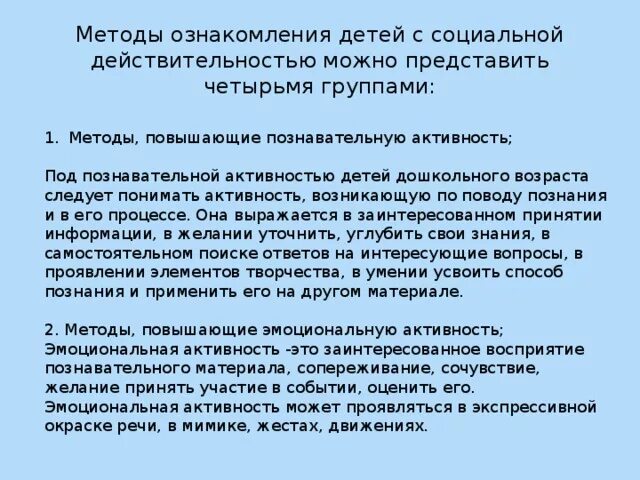 Методы ознакомления детей с социальной действительностью можно представить четырьмя группами:

1. Методы, повышающие познавательную активность;

Под познавательной активностью детей дошкольного возраста следует понимать активность, возникающую по поводу познания и в его процессе. Она выражается в заинтересованном принятии информации, в желании уточнить, углубить свои знания, в самостоятельном поиске ответов на интересующие вопросы, в проявлении элементов творчества, в умении усвоить способ познания и применить его на другом материале.

2. Методы, повышающие эмоциональную активность;
Эмоциональная активность -это заинтересованное восприятие познавательного материала, сопереживание, сочувствие, желание принять участие в событии, оценить его. Эмоциональная активность может проявляться в экспрессивной окраске речи, в мимике, жестах, движениях.